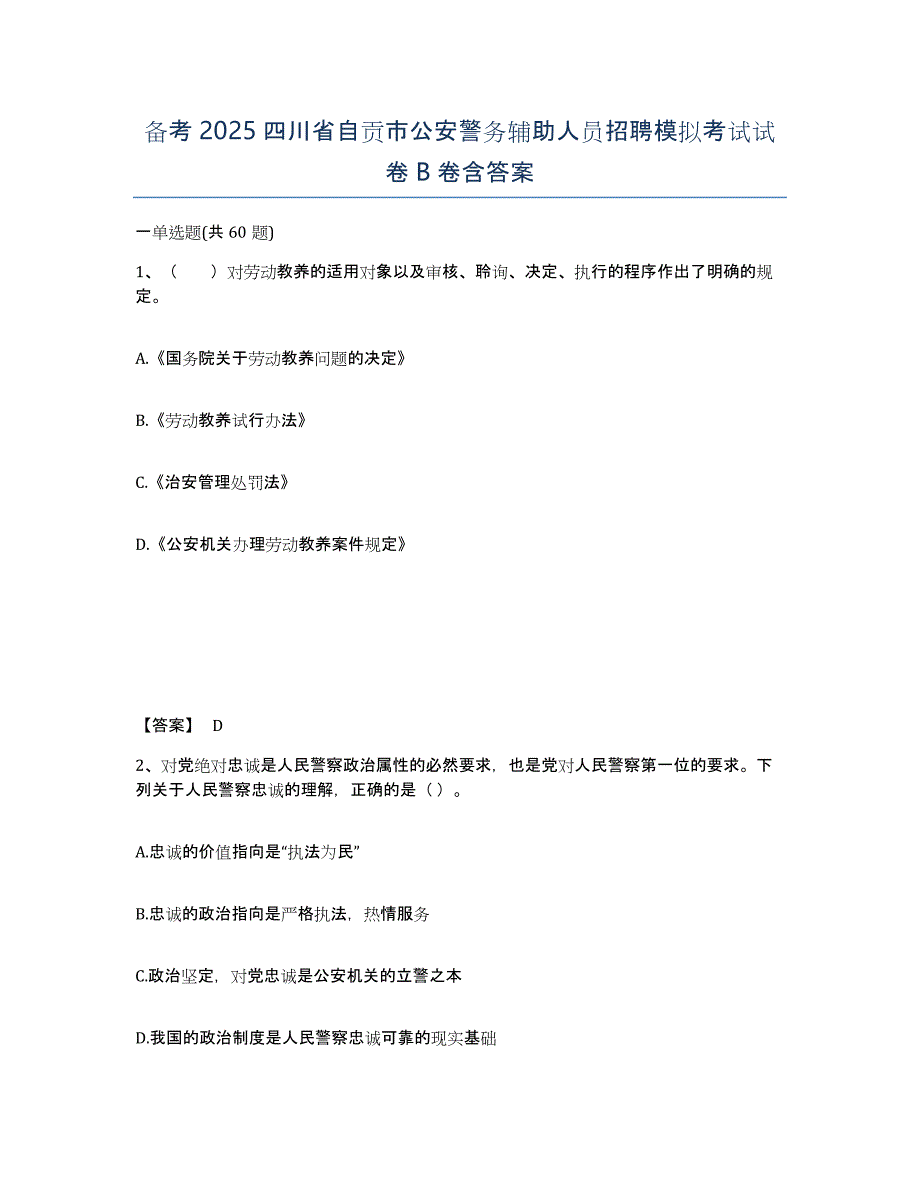 备考 2025 四川省自贡市公安警务辅助人员招聘模拟考试试卷 B 卷含答案

一单选题(共 60 题)

1、（　　）对劳动教养的适用对象以及审核、聆询、决定、执行的程序作出了明确的规定。

A.《国务院关于劳动教养问题的决定》

B.《劳动教养试行办法》

C.《治安管理处罚法》

D.《公安机关办理劳动教养案件规定》

【答案】 D

2、对党绝对忠诚是人民警察政治属性的必然要求，也是党对人民警察第一位的要求。下列关于人民警察忠诚的理解，正确的是（ ）。

A.忠诚的价值指向是“执法为民”

B.忠诚的政治指向是严格执法，热情服务

C.政治坚定，对党忠诚是公安机关的立警之本

D.我国的政治制度是人民警察忠诚可靠的现实基础